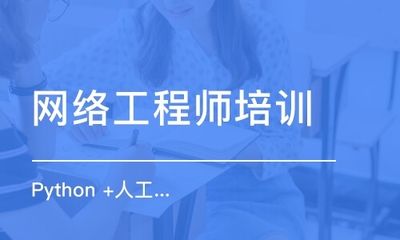 网络工程师培训

Python +人工...